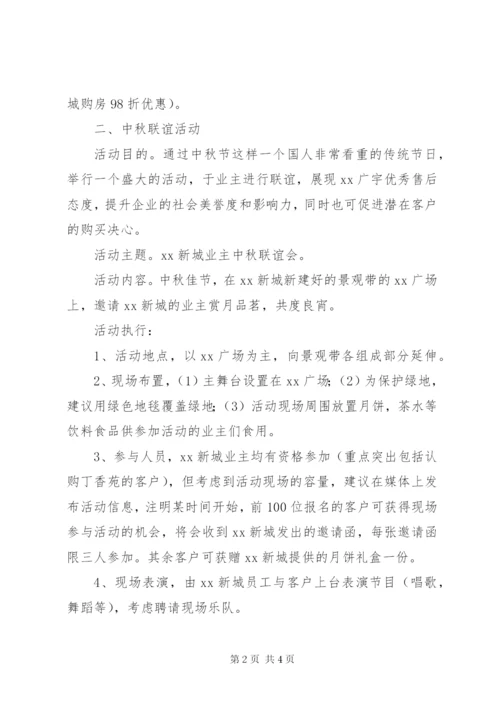 城购房 98 折优惠）。

二、中秋联谊活动

活动目的。通过中秋节这样一个国人非常看重的传统节日，举行一个盛大的活动，于业主进行联谊，展现 xx 广宇优秀售后态度，提升企业的社会美誉度和影响力，同时也可促进潜在客户的购买决心。

活动主题。xx 新城业主中秋联谊会。

活动内容。中秋佳节，在 xx 新城新建好的景观带的 xx 广场上，邀请 xx 新城的业主赏月品茗，共度良宵。

活动执行：

1、活动地点，以 xx 广场为主，向景观带各组成部分延伸。

2、现场布置，（1）主舞台设置在 xx 广场;（2）为保护绿地，建议用绿色地毯覆盖绿地;（3）活动现场周围放置月饼，茶水等饮料食品供参加活动的业主们食用。

3、参与人员，xx 新城业主均有资格参加（重点突出包括认购丁香苑的客户），但考虑到活动现场的容量，建议在媒体上发布活动信息，注明某时间开始，前 100 位报名的客户可获得现场参与活动的机会，将会收到 xx 新城发出的邀请函，每张邀请函限三人参加。其余客户可获赠 xx 新城提供的月饼礼盒一份。

4、现场表演，由 xx 新城员工与客户上台表演节目（唱歌，舞蹈等），考虑聘请现场乐队。

第 2 页 共 4 页